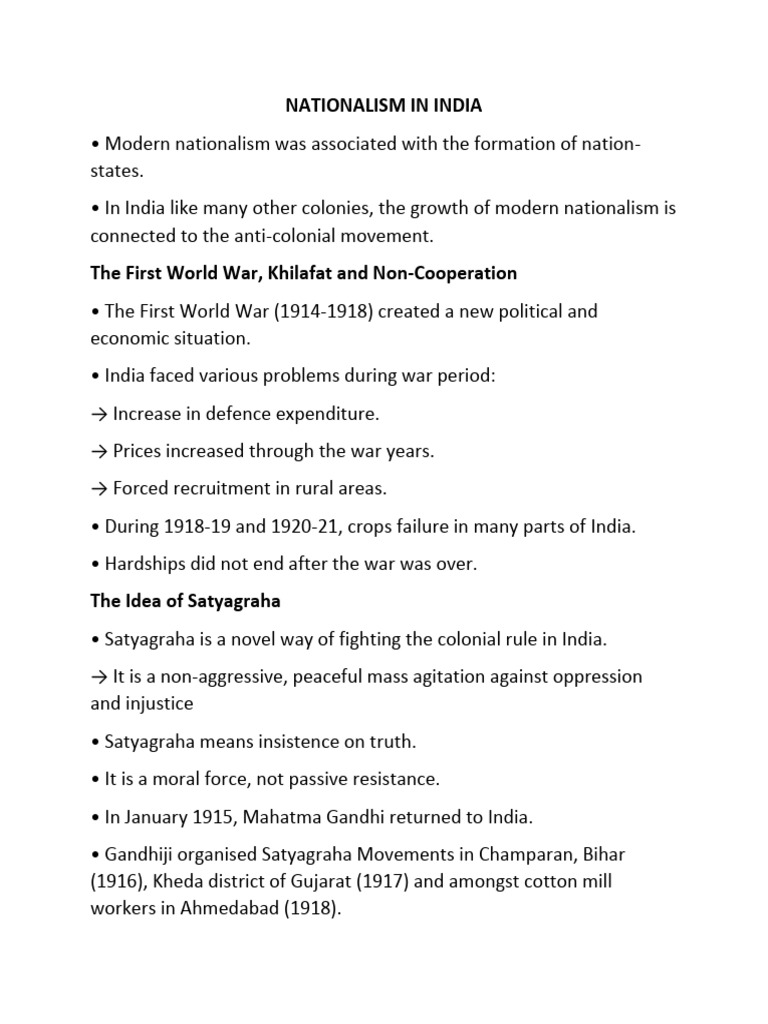 NATIONALISM IN INDIA

• Modern nationalism was associated with the formation of nation-states.

• In India like many other colonies, the growth of modern nationalism is connected to the anti-colonial movement.

The First World War, Khilafat and Non-Cooperation

• The First World War (1914-1918) created a new political and economic situation.

• India faced various problems during war period:

→ Increase in defence expenditure.

→ Prices increased through the war years.

→ Forced recruitment in rural areas.

• During 1918-19 and 1920-21, crops failure in many parts of India.

• Hardships did not end after the war was over.

The Idea of Satyagraha

• Satyagraha is a novel way of fighting the colonial rule in India.

→ It is a non-aggressive, peaceful mass agitation against oppression and injustice

• Satyagraha means insistence on truth.

• It is a moral force, not passive resistance.

• In January 1915, Mahatma Gandhi returned to India.

• Gandhiji organised Satyagraha Movements in Champaran, Bihar (1916), Kheda district of Gujarat (1917) and amongst cotton mill workers in Ahmedabad (1918).